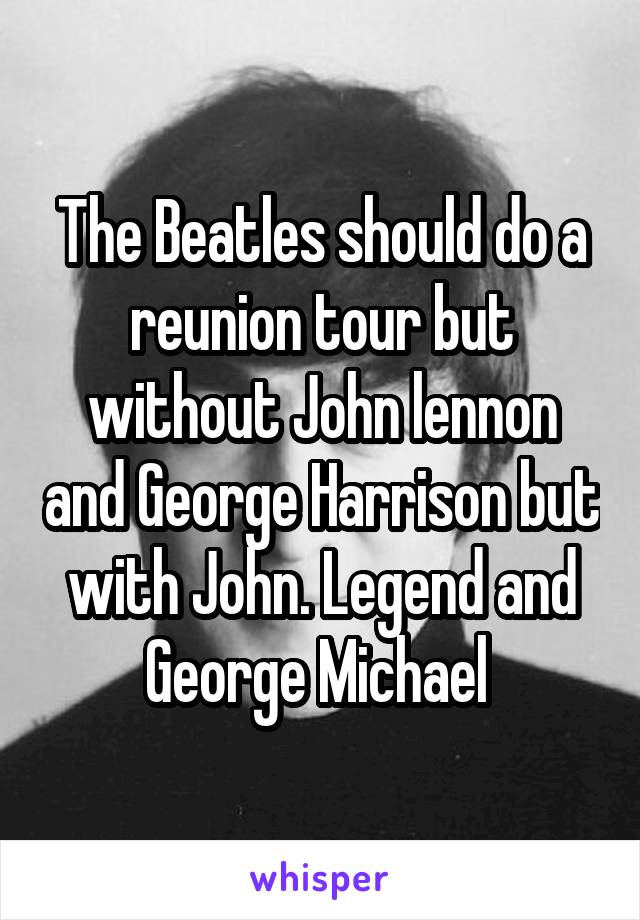 The Beatles should do a reunion tour but without John lennon and George Harrison but with John. Legend and George Michael

whisper